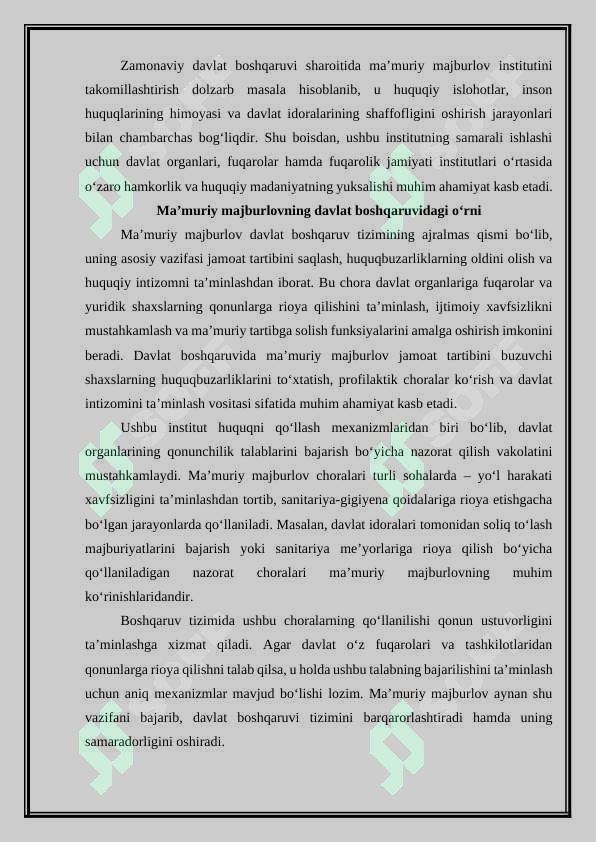 Zamonaviy davlat boshqaruvi sharoitida ma'muriy majburlov institutini takomillashtirish dolzarb masala hisoblanib, u huquqiy islohotlar, inson huquqlarining himoyasi va davlat idoralarining shaffofligini oshirish jarayonlari bilan chambarchas bog'liqdir. Shu boisdan, ushbu institutning samarali ishlashi uchun davlat organlari, fuqarolar hamda fuqarolik jamiyati institutlari o'rtasida o'zaro hamkorlik va huquqiy madaniyatning yuksalishi muhim ahamiyat kasb etadi.

Ma'muriy majburlovning davlat boshqaruvidagi o'rni

Ma'muriy majburlov davlat boshqaruv tizimining ajralmas qismi bo'lib, uning asosiy vazifasi jamoat tartibini saqlash, huquqbuzarliklarning oldini olish va huquqiy intizomni ta'minlashdan iborat. Bu chora davlat organlariga fuqarolar va yuridik shaxslarning qonunlarga rioya qilishini ta'minlash, ijtimoiy xavfsizlikni mustahkamlash va ma'muriy tartibga solish funksiyalarini amalga oshirish imkonini beradi. Davlat boshqaruvida ma'muriy majburlov jamoat tartibini buzuvchi shaxslarning huquqbuzarliklarini to'xtatish, profilaktik choralar ko'rish va davlat intizomini ta'minlash vositasi sifatida muhim ahamiyat kasb etadi.

Ushbu institut huquqni qo'llash mexanizmlaridan biri bo'lib, davlat organlarining qonunchilik talablarini bajarish bo'yicha nazorat qilish vakolatini mustahkamlaydi. Ma'muriy majburlov choralari turli sohalarda – yo'l harakati xavfsizligini ta'minlashdan tortib, sanitariya-gigiyena qoidalariga rioya etishgacha bo'lgan jarayonlarda qo'llaniladi. Masalan, davlat idoralari tomonidan soliq to'lash majburiyatlarini bajarish yoki sanitariya me'yorlariga rioya qilish bo'yicha qo'llaniladigan nazorat choralari ma'muriy majburlovning muhim ko'rinishlaridandir.

Boshqaruv tizimida ushbu choralarning qo'llanilishi qonun ustuvorligini ta'minlashga xizmat qiladi. Agar davlat o'z fuqarolari va tashkilotlaridan qonunlarga rioya qilishni talab qilsa, u holda ushbu talabning bajarilishini ta'minlash uchun aniq mexanizmlar mavjud bo'lishi lozim. Ma'muriy majburlov aynan shu vazifani bajarib, davlat boshqaruvi tizimini barqarorlashtiradi hamda uning samaradorligini oshiradi.